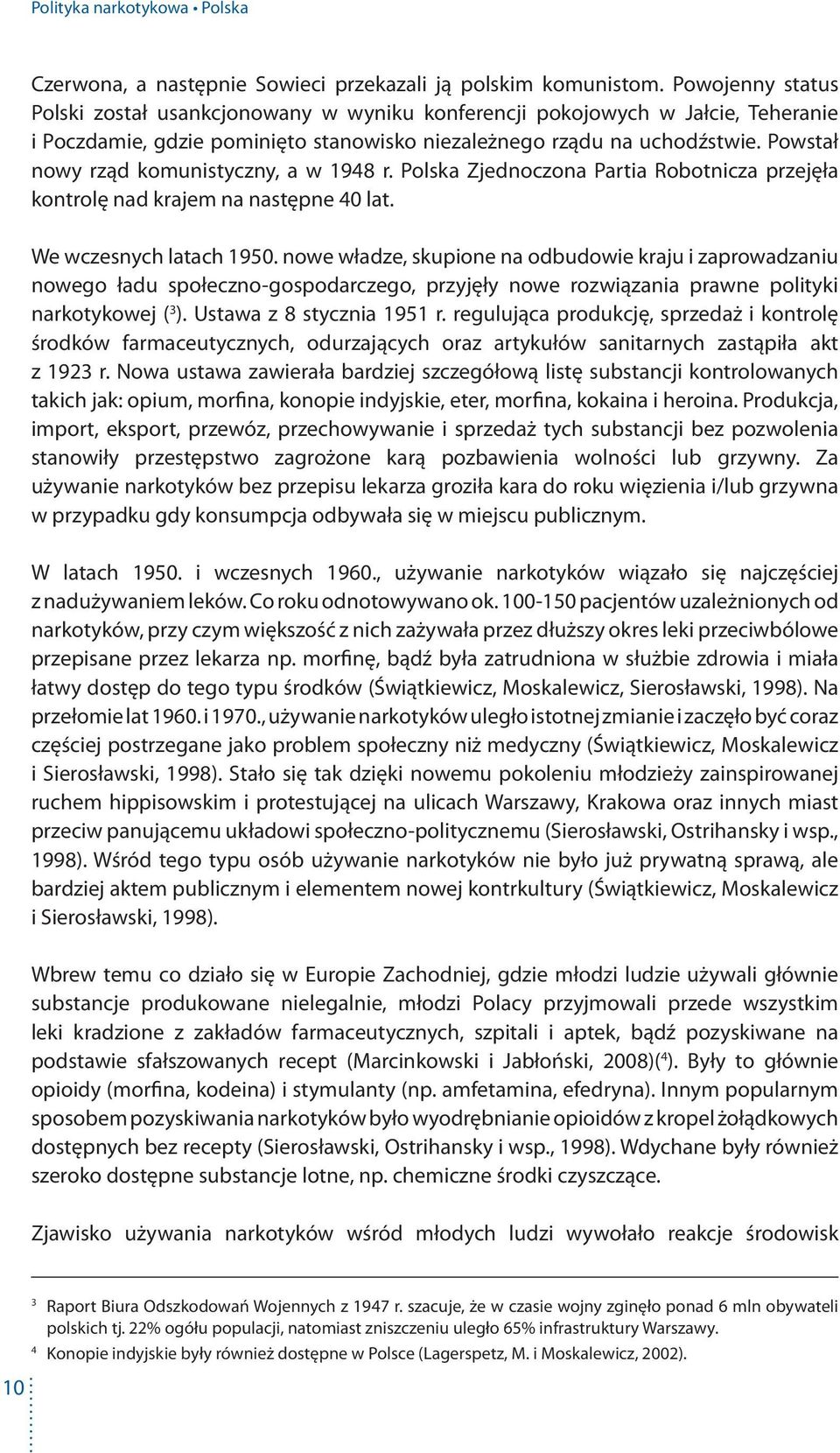 Polityka narkotykowa • Polska

Czerwona, a następnie Sowieci przekazali ją polskim komunistom. Powojenny status Polski został usankcjonowany w wyniku konferencji pokojowych w Jałcie, Teheranie i Poczdamie, gdzie pominięto stanowisko niezależnego rządu na uchodźstwie. Powstał nowy rząd komunistyczny, a w 1948 r. Polska Zjednoczona Partia Robotnicza przejęła kontrolę nad krajem na następne 40 lat.

We wczesnych latach 1950. nowe władze, skupione na odbudowie kraju i zaprowadzaniu nowego ładu społeczno-gospodarczego, przyjęły nowe rozwiązania prawne polityki narkotykowej ($^3$). Ustawa z 8 stycznia 1951 r. regulująca produkcję, sprzedaż i kontrolę środków farmaceutycznych, odurzających oraz artykułów sanitarnych zastąpiła akt z 1923 r. Nowa ustawa zawierała bardziej szczegółową listę substancji kontrolowanych takich jak: opium, morfina, konopie indyjskie, eter, morfina, kokaina i heroina. Produkcja, import, eksport, przewóz, przechowywanie i sprzedaż tych substancji bez pozwolenia stanowiły przestępstwo zagrożone karą pozbawienia wolności lub grzywny. Za używanie narkotyków bez przepisu lekarza groziła kara do roku więzienia i/lub grzywna w przypadku gdy konsumpcja odbywała się w miejscu publicznym.

W latach 1950. i wczesnych 1960., używanie narkotyków wiązało się najczęściej z nadużywaniem leków. Co roku odnotowywano ok. 100-150 pacjentów uzależnionych od narkotyków, przy czym większość z nich zażywała przez dłuższy okres leki przeciwbólowe przepisane przez lekarza np. morfinę, bądź była zatrudniona w służbie zdrowia i miała łatwy dostęp do tego typu środków (Świątkiewicz, Moskalewicz, Sierosławski, 1998). Na przełomie lat 1960. i 1970., używanie narkotyków uległo istotnej zmianie i zaczęło być coraz częściej postrzegane jako problem społeczny niż medyczny (Świątkiewicz, Moskalewicz i Sierosławski, 1998). Stało się tak dzięki nowemu pokoleniu młodzieży zainspirowanej ruchem hippisowskim i protestującej na ulicach Warszawy, Krakowa oraz innych miast przeciw panującemu układowi społeczno-politycznemu (Sierosławski, Ostrihansky i wsp., 1998). Wśród tego typu osób używanie narkotyków nie było już prywatną sprawą, ale bardziej aktem publicznym i elementem nowej kontrkultury (Świątkiewicz, Moskalewicz i Sierosławski, 1998).

Wbrew temu co działo się w Europie Zachodniej, gdzie młodzi ludzie używali głównie substancje produkowane nielegalnie, młodzi Polacy przyjmowali przede wszystkim leki kradzione z zakładów farmaceutycznych, szpitali i aptek, bądź pozyskiwane na podstawie sfałszowanych recept (Marcinkowski i Jabłoński, 2008)($^4$). Były to głównie opioidy (morfina, kodeina) i stymulanty (np. amfetamina, efedryna). Innym popularnym sposobem pozyskiwania narkotyków było wyodrębnianie opioidów z kropel żołądkowych dostępnych bez recepty (Sierosławski, Ostrihansky i wsp., 1998). Wdychane były również szeroko dostępne substancje lotne, np. chemiczne środki czyszczące.

Zjawisko używania narkotyków wśród młodych ludzi wywołało reakcje środowisk

$^3$ Raport Biura Odszkodowań Wojennych z 1947 r. szacuje, że w czasie wojny zginęło ponad 6 mln obywateli polskich tj. 22% ogółu populacji, natomiast zniszczeniu uległo 65% infrastruktury Warszawy.
$^4$ Konopie indyjskie były również dostępne w Polsce (Lagerspetz, M. i Moskalewicz, 2002).

10